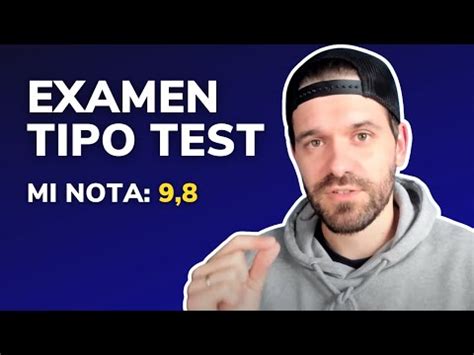 EXAMEN
TIPO TEST

MI NOTA: 9,8